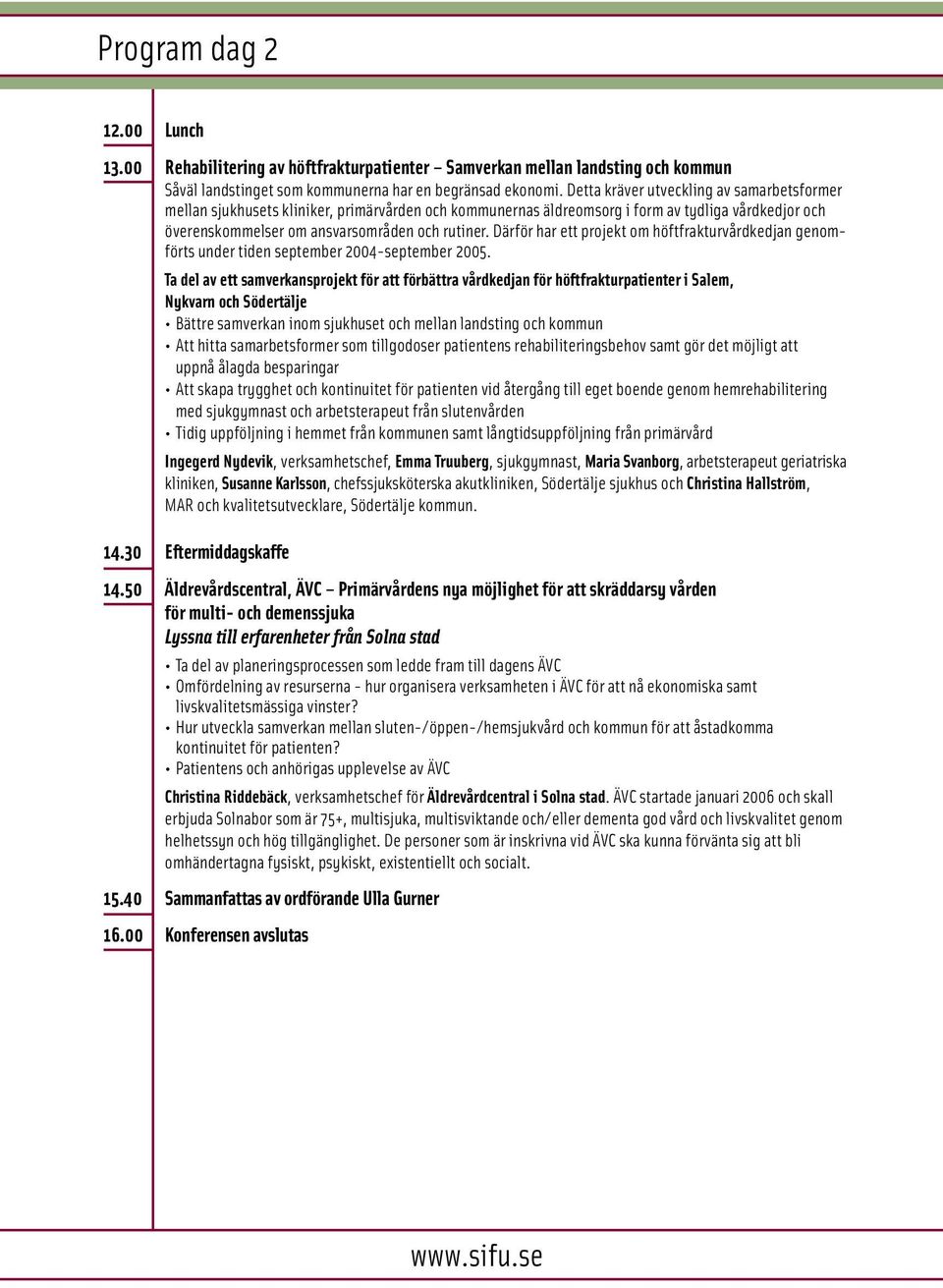 Program dag 2

12.00 Lunch

13.00 Rehabilitering av höftfrakturpatienter – Samverkan mellan landsting och kommun

Såväl landstinget som kommunerna har en begränsad ekonomi. Detta kräver utveckling av samarbetsformer mellan sjukhusets kliniker, primärvården och kommunernas äldreomsorg i form av tydliga vårdkedjor och överenskommelser om ansvarsområden och rutiner. Därför har ett projekt om höftfrakturvårdkedjan genomförts under tiden september 2004-september 2005.

Ta del av ett samverkansprojekt för att förbättra vårdkedjan för höftfrakturpatienter i Salem, Nykvarn och Södertälje

• Bättre samverkan inom sjukhuset och mellan landsting och kommun
• Att hitta samarbetsformer som tillgodoser patientens rehabiliteringsbehov samt gör det möjligt att uppnå ålagda besparingar
• Att skapa trygghet och kontinuitet för patienten vid återgång till eget boende genom hemrehabilitering med sjukgymnast och arbetsterapeut från slutenvården
• Tidig uppföljning i hemmet från kommunen samt långtidsuppföljning från primärvård

Ingegerd Nydevik, verksamhetschef, Emma Truuberg, sjukgymnast, Maria Svanborg, arbetsterapeut geriatriska kliniken, Susanne Karlsson, chefssjuksköterska akutkliniken, Södertälje sjukhus och Christina Hallström, MAR och kvalitetsutvecklare, Södertälje kommun.

14.30 Eftermiddagskaffe

14.50 Äldrevårdscentral, ÄVC – Primärvårdens nya möjlighet för att skräddarsy vården för multi- och demenssjuka

Lyssna till erfarenheter från Solna stad

• Ta del av planeringsprocessen som ledde fram till dagens ÄVC
• Omfördelning av resurserna - hur organisera verksamheten i ÄVC för att nå ekonomiska samt livskvalitetsmässiga vinster?
• Hur utveckla samverkan mellan sluten-/öppen-/hemsjukvård och kommun för att åstadkomma kontinuitet för patienten?
• Patientens och anhörigas upplevelse av ÄVC

Christina Riddebäck, verksamhetschef för Äldrevårdcentral i Solna stad. ÄVC startade januari 2006 och skall erbjuda Solnabor som är 75+, multisjuka, multisviktande och/eller dementa god vård och livskvalitet genom helhetssyn och hög tillgänglighet. De personer som är inskrivna vid ÄVC ska kunna förvänta sig att bli omhändertagna fysiskt, psykiskt, existentiellt och socialt.

15.40 Sammanfattas av ordförande Ulla Gurner

16.00 Konferensen avslutas

www.sifu.se